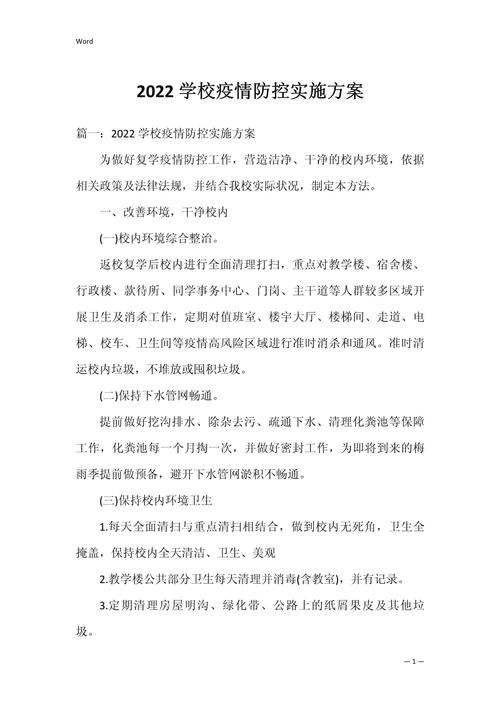 Word

2022 学校疫情防控实施方案

篇一：2022 学校疫情防控实施方案

为做好复学疫情防控工作，营造洁净、干净的校内环境，依据相关政策及法律法规，并结合我校实际状况，制定本方法。

一、改善环境，干净校内

(一)校内环境综合整治。

返校复学后校内进行全面清理打扫，重点对教学楼、宿舍楼、行政楼、款待所、同学事务中心、门岗、主干道等人群较多区域开展卫生及消杀工作，定期对值班室、楼宇大厅、楼梯间、走道、电梯、校车、卫生间等疫情高风险区域进行准时消杀和通风。准时清运校内垃圾，不堆放或囤积垃圾。

(二)保持下水管网畅通。

提前做好挖沟排水、除杂去污、疏通下水、清理化粪池等保障工作，化粪池每一个月掏一次，并做好密封工作，为即将到来的梅雨季提前做预备，避开下水管网淤积不畅通。

(三)保持校内环境卫生

1.每天全面清扫与重点清扫相结合，做到校内无死角，卫生全掩盖，保持校内全天清洁、卫生、美观

2.教学楼公共部分卫生每天清理并消毒(含教室)，并有记录。

3.定期清理房屋明沟、绿化带、公路上的纸屑果皮及其他垃圾。

— 1 —